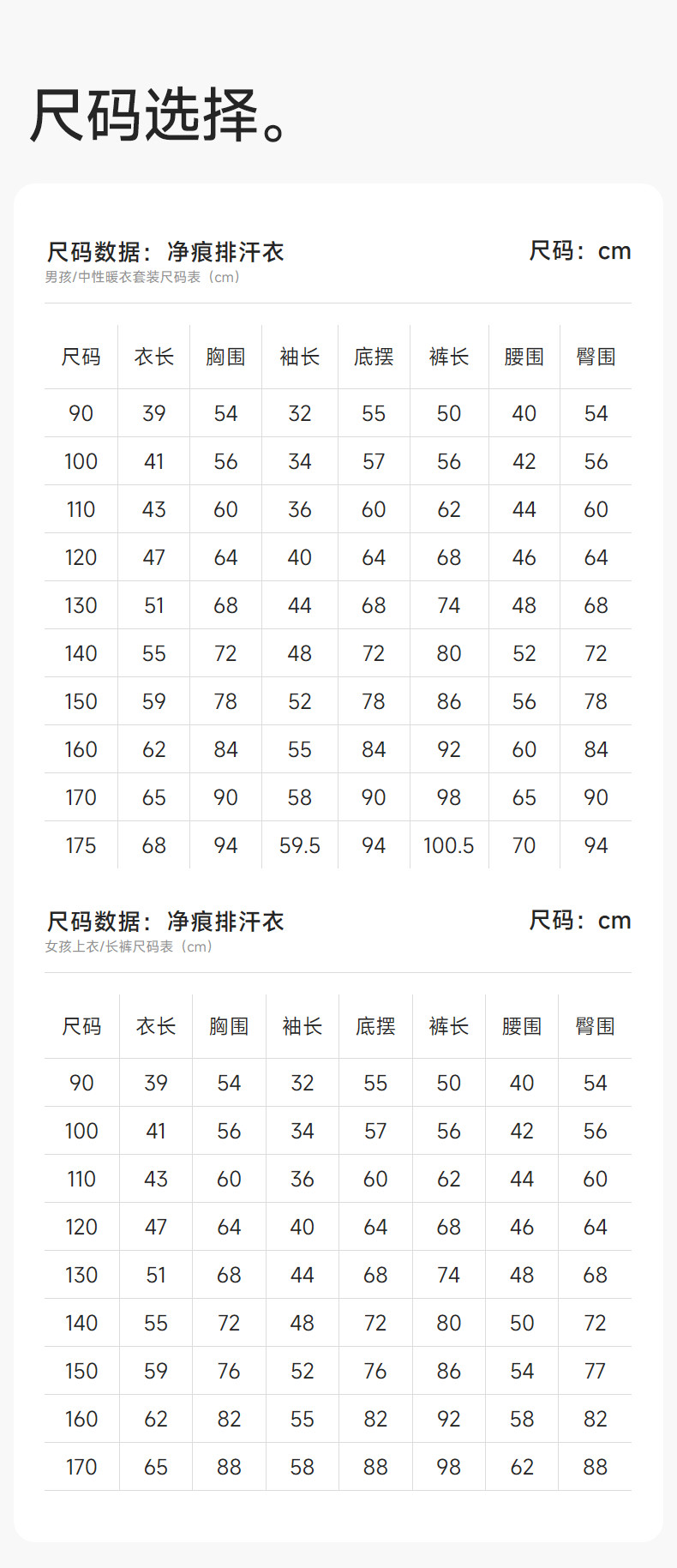 尺码选择。

尺码数据：净痕排汗衣

尺码：cm

男孩/中性暖衣套装尺码表（cm）

| 尺码 | 衣长 | 胸围 | 袖长 | 底摆 | 裤长 | 腰围 | 臀围 |
|---|---|---|---|---|---|---|---|
| 90 | 39 | 54 | 32 | 55 | 50 | 40 | 54 |
| 100 | 41 | 56 | 34 | 57 | 56 | 42 | 56 |
| 110 | 43 | 60 | 36 | 60 | 62 | 44 | 60 |
| 120 | 47 | 64 | 40 | 64 | 68 | 46 | 64 |
| 130 | 51 | 68 | 44 | 68 | 74 | 48 | 68 |
| 140 | 55 | 72 | 48 | 72 | 80 | 52 | 72 |
| 150 | 59 | 78 | 52 | 78 | 86 | 56 | 78 |
| 160 | 62 | 84 | 55 | 84 | 92 | 60 | 84 |
| 170 | 65 | 90 | 58 | 90 | 98 | 65 | 90 |
| 175 | 68 | 94 | 59.5 | 94 | 100.5 | 70 | 94 |

尺码数据：净痕排汗衣

尺码：cm

女孩上衣/长裤尺码表（cm）

| 尺码 | 衣长 | 胸围 | 袖长 | 底摆 | 裤长 | 腰围 | 臀围 |
|---|---|---|---|---|---|---|---|
| 90 | 39 | 54 | 32 | 55 | 50 | 40 | 54 |
| 100 | 41 | 56 | 34 | 57 | 56 | 42 | 56 |
| 110 | 43 | 60 | 36 | 60 | 62 | 44 | 60 |
| 120 | 47 | 64 | 40 | 64 | 68 | 46 | 64 |
| 130 | 51 | 68 | 44 | 68 | 74 | 48 | 68 |
| 140 | 55 | 72 | 48 | 72 | 80 | 50 | 72 |
| 150 | 59 | 76 | 52 | 76 | 86 | 54 | 77 |
| 160 | 62 | 82 | 55 | 82 | 92 | 58 | 82 |
| 170 | 65 | 88 | 58 | 88 | 98 | 62 | 88 |